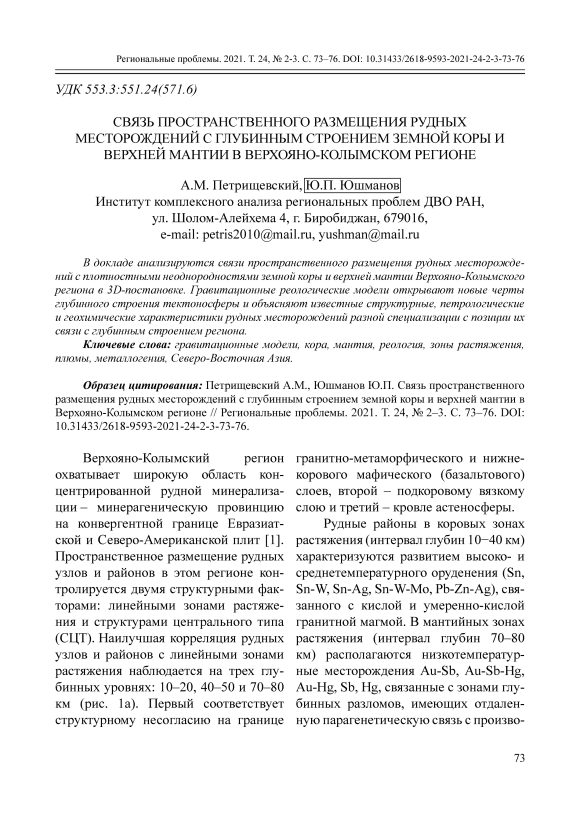 Региональные проблемы. 2021. Т. 24, № 2-3. С. 73–76. DOI: 10.31433/2618-9593-2021-24-2-3-73-76

УДК 553.3:551.24(571.6)

СВЯЗЬ ПРОСТРАНСТВЕННОГО РАЗМЕЩЕНИЯ РУДНЫХ МЕСТОРОЖДЕНИЙ С ГЛУБИННЫМ СТРОЕНИЕМ ЗЕМНОЙ КОРЫ И ВЕРХНЕЙ МАНТИИ В ВЕРХОЯНО-КОЛЫМСКОМ РЕГИОНЕ

А.М. Петрищевский, Ю.П. Юшманов
Институт комплексного анализа региональных проблем ДВО РАН,
ул. Шолом-Алейхема 4, г. Биробиджан, 679016,
e-mail: petris2010@mail.ru, yushman@mail.ru

В докладе анализируются связи пространственного размещения рудных месторождений с плотностными неоднородностями земной коры и верхней мантии Верхояно-Колымского региона в 3D-постановке. Гравитационные реологические модели открывают новые черты глубинного строения тектоносферы и объясняют известные структурные, петрологические и геохимические характеристики рудных месторождений разной специализации с позиции их связи с глубинным строением региона.

Ключевые слова: гравитационные модели, кора, мантия, реология, зоны растяжения, плюмы, металлогения, Северо-Восточная Азия.

Образец цитирования: Петрищевский А.М., Юшманов Ю.П. Связь пространственного размещения рудных месторождений с глубинным строением земной коры и верхней мантии в Верхояно-Колымском регионе // Региональные проблемы. 2021. Т. 24, № 2–3. С. 73–76. DOI: 10.31433/2618-9593-2021-24-2-3-73-76.

Верхояно-Колымский регион охватывает широкую область концентрированной рудной минерализации – минерагеническую провинцию на конвергентной границе Евразиатской и Северо-Американской плит [1]. Пространственное размещение рудных узлов и районов в этом регионе контролируется двумя структурными факторами: линейными зонами растяжения и структурами центрального типа (СЦТ). Наилучшая корреляция рудных узлов и районов с линейными зонами растяжения наблюдается на трех глубинных уровнях: 10–20, 40–50 и 70–80 км (рис. 1а). Первый соответствует структурному несогласию на границе гранитно-метаморфического и нижнекорового мафического (базальтового) слоев, второй – подкоровому вязкому слою и третий – кровле астеносферы.

Рудные районы в коровых зонах растяжения (интервал глубин 10−40 км) характеризуются развитием высоко- и среднетемпературного оруденения (Sn, Sn-W, Sn-Ag, Sn-W-Mo, Pb-Zn-Ag), связанного с кислой и умеренно-кислой гранитной магмой. В мантийных зонах растяжения (интервал глубин 70–80 км) располагаются низкотемпературные месторождения Au-Sb, Au-Sb-Hg, Au-Hg, Sb, Hg, связанные с зонами глубинных разломов, имеющих отдаленную парагенетическую связь с произво-

73